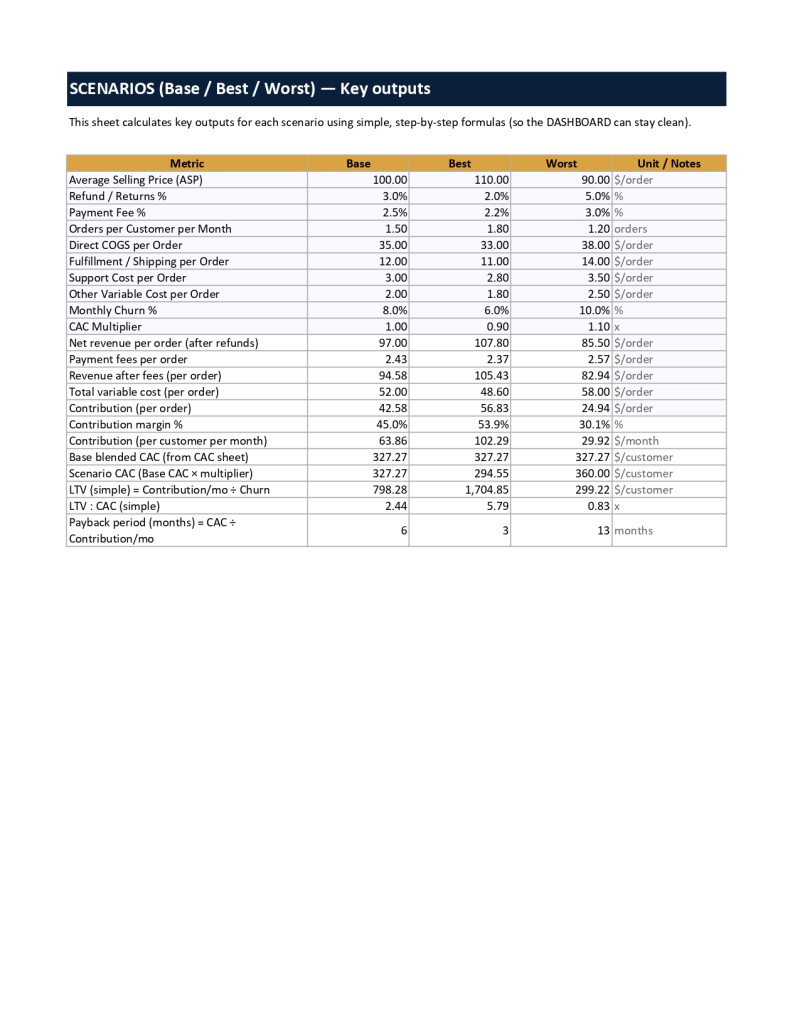 SCENARIOS (Base / Best / Worst) — Key outputs

This sheet calculates key outputs for each scenario using simple, step-by-step formulas (so the DASHBOARD can stay clean).

| Metric | Base | Best | Worst | Unit / Notes |
|---|---|---|---|---|
| Average Selling Price (ASP) | 100.00 | 110.00 | 90.00 | $/order |
| Refund / Returns % | 3.0% | 2.0% | 5.0% | % |
| Payment Fee % | 2.5% | 2.2% | 3.0% | % |
| Orders per Customer per Month | 1.50 | 1.80 | 1.20 | orders |
| Direct COGS per Order | 35.00 | 33.00 | 38.00 | $/order |
| Fulfillment / Shipping per Order | 12.00 | 11.00 | 14.00 | $/order |
| Support Cost per Order | 3.00 | 2.80 | 3.50 | $/order |
| Other Variable Cost per Order | 2.00 | 1.80 | 2.50 | $/order |
| Monthly Churn % | 8.0% | 6.0% | 10.0% | % |
| CAC Multiplier | 1.00 | 0.90 | 1.10 | x |
| Net revenue per order (after refunds) | 97.00 | 107.80 | 85.50 | $/order |
| Payment fees per order | 2.43 | 2.37 | 2.57 | $/order |
| Revenue after fees (per order) | 94.58 | 105.43 | 82.94 | $/order |
| Total variable cost (per order) | 52.00 | 48.60 | 58.00 | $/order |
| Contribution (per order) | 42.58 | 56.83 | 24.94 | $/order |
| Contribution margin % | 45.0% | 53.9% | 30.1% | % |
| Contribution (per customer per month) | 63.86 | 102.29 | 29.92 | $/month |
| Base blended CAC (from CAC sheet) | 327.27 | 327.27 | 327.27 | $/customer |
| Scenario CAC (Base CAC × multiplier) | 327.27 | 294.55 | 360.00 | $/customer |
| LTV (simple) = Contribution/mo ÷ Churn | 798.28 | 1,704.85 | 299.22 | $/customer |
| LTV : CAC (simple) | 2.44 | 5.79 | 0.83 | x |
| Payback period (months) = CAC ÷ Contribution/mo | 6 | 3 | 13 | months |